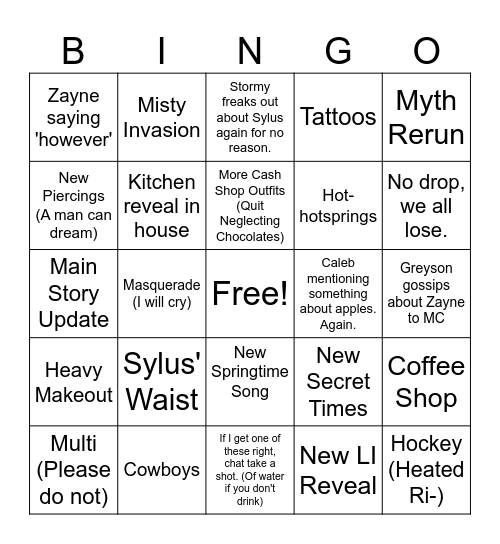 | B | I | N | G | O |
|---|---|---|---|---|
| Zayne saying 'however' | Misty Invasion | Stormy freaks out about Sylus again for no reason. | Tattoos | Myth Rerun |
| New Piercings (A man can dream) | Kitchen reveal in house | More Cash Shop Outfits (Quit Neglecting Chocolates) | Hot-hotsprings | No drop, we all lose. |
| Main Story Update | Masquerade (I will cry) | Free! | Caleb mentioning something about apples. Again. | Greyson gossips about Zayne to MC |
| Heavy Makeout | Sylus' Waist | New Springtime Song | New Secret Times | Coffee Shop |
| Multi (Please do not) | Cowboys | If I get one of these right, chat take a shot. (Of water if you don't drink) | New LI Reveal | Hockey (Heated Ri-) |